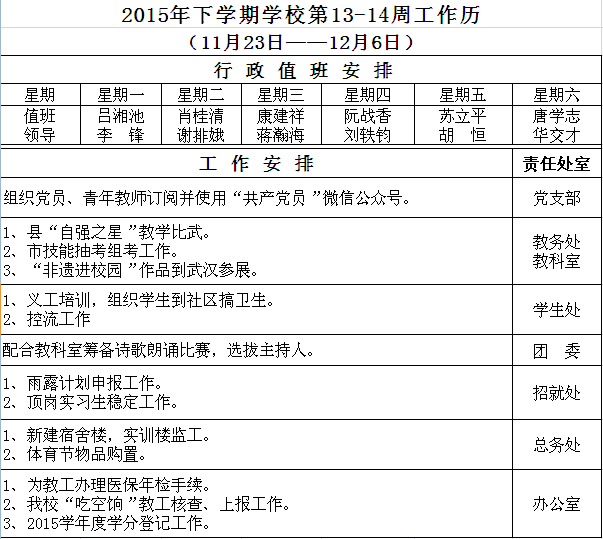 2015年下学期学校第13-14周工作历
（11月23日——12月6日）

行 政 值 班 安 排

| 星期 | 星期一 | 星期二 | 星期三 | 星期四 | 星期五 | 星期六 |
|---|---|---|---|---|---|---|
| 值班领导 | 吕湘池 李 锋 | 肖桂清 谢排娥 | 康建祥 蒋瀚海 | 阮战香 刘轶钧 | 苏立平 胡 恒 | 唐学志 华交才 |

| 工 作 安 排 | 责任处室 |
|---|---|
| 组织党员、青年教师订阅并使用“共产党员”微信公众号。 | 党支部 |
| 1、县“自强之星”教学比武。 2、市技能抽考组考工作。 3、“非遗进校园”作品到武汉参展。 | 教务处 教科室 |
| 1、义工培训，组织学生到社区搞卫生。 2、控流工作 | 学生处 |
| 配合教科室筹备诗歌朗诵比赛，选拔主持人。 | 团 委 |
| 1、雨露计划申报工作。 2、顶岗实习生稳定工作。 | 招就处 |
| 1、新建宿舍楼，实训楼监工。 2、体育节物品购置。 | 总务处 |
| 1、为教工办理医保年检手续。 2、我校“吃空饷”教工核查、上报工作。 3、2015学年度学分登记工作。 | 办公室 |